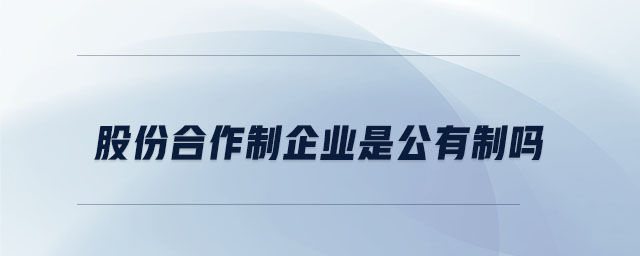 股份合作制企业是公有制吗